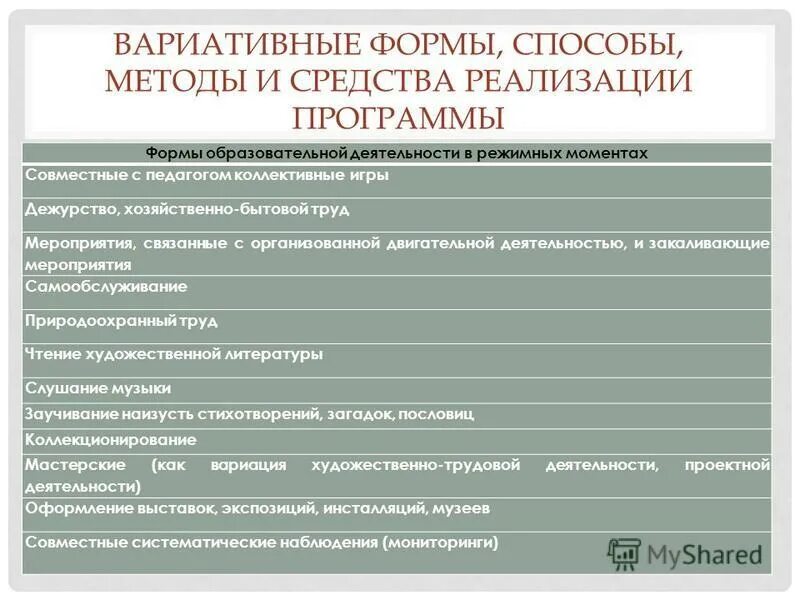 ВАРИАТИВНЫЕ ФОРМЫ, СПОСОБЫ, МЕТОДЫ И СРЕДСТВА РЕАЛИЗАЦИИ ПРОГРАММЫ

| Формы образовательной деятельности в режимных моментах |
|---|
| Совместные с педагогом коллективные игры |
| Дежурство, хозяйственно-бытовой труд |
| Мероприятия, связанные с организованной двигательной деятельностью, и закаливающие мероприятия |
| Самообслуживание |
| Природоохранный труд |
| Чтение художественной литературы |
| Слушание музыки |
| Заучивание наизусть стихотворений, загадок, пословиц |
| Коллекционирование |
| Мастерские (как вариация художественно-трудовой деятельности, проектной деятельности) |
| Оформление выставок, экспозиций, инсталляций, музеев |
| Совместные систематические наблюдения (мониторинги) |

MyShared